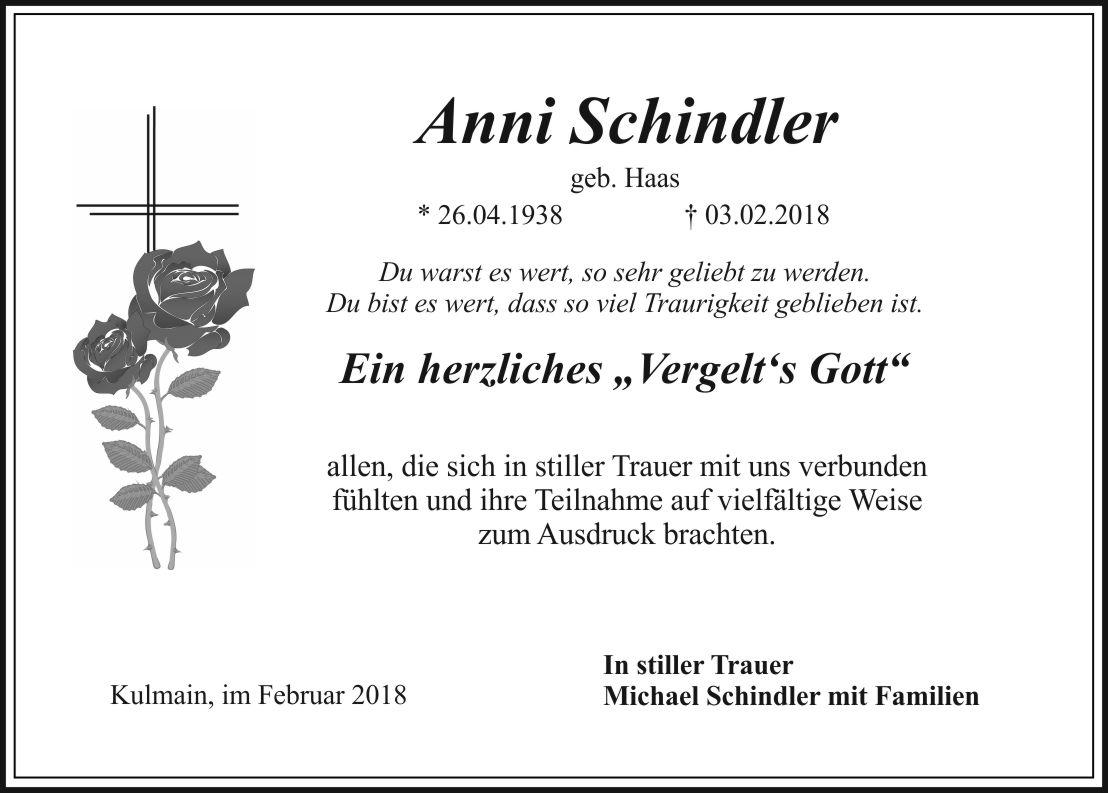 Anni Schindler

geb. Haas

* 26.04.1938 † 03.02.2018

Du warst es wert, so sehr geliebt zu werden.
Du bist es wert, dass so viel Traurigkeit geblieben ist.

Ein herzliches „Vergelt's Gott“

allen, die sich in stiller Trauer mit uns verbunden fühlten und ihre Teilnahme auf vielfältige Weise zum Ausdruck brachten.

Kulmain, im Februar 2018

In stiller Trauer
Michael Schindler mit Familien